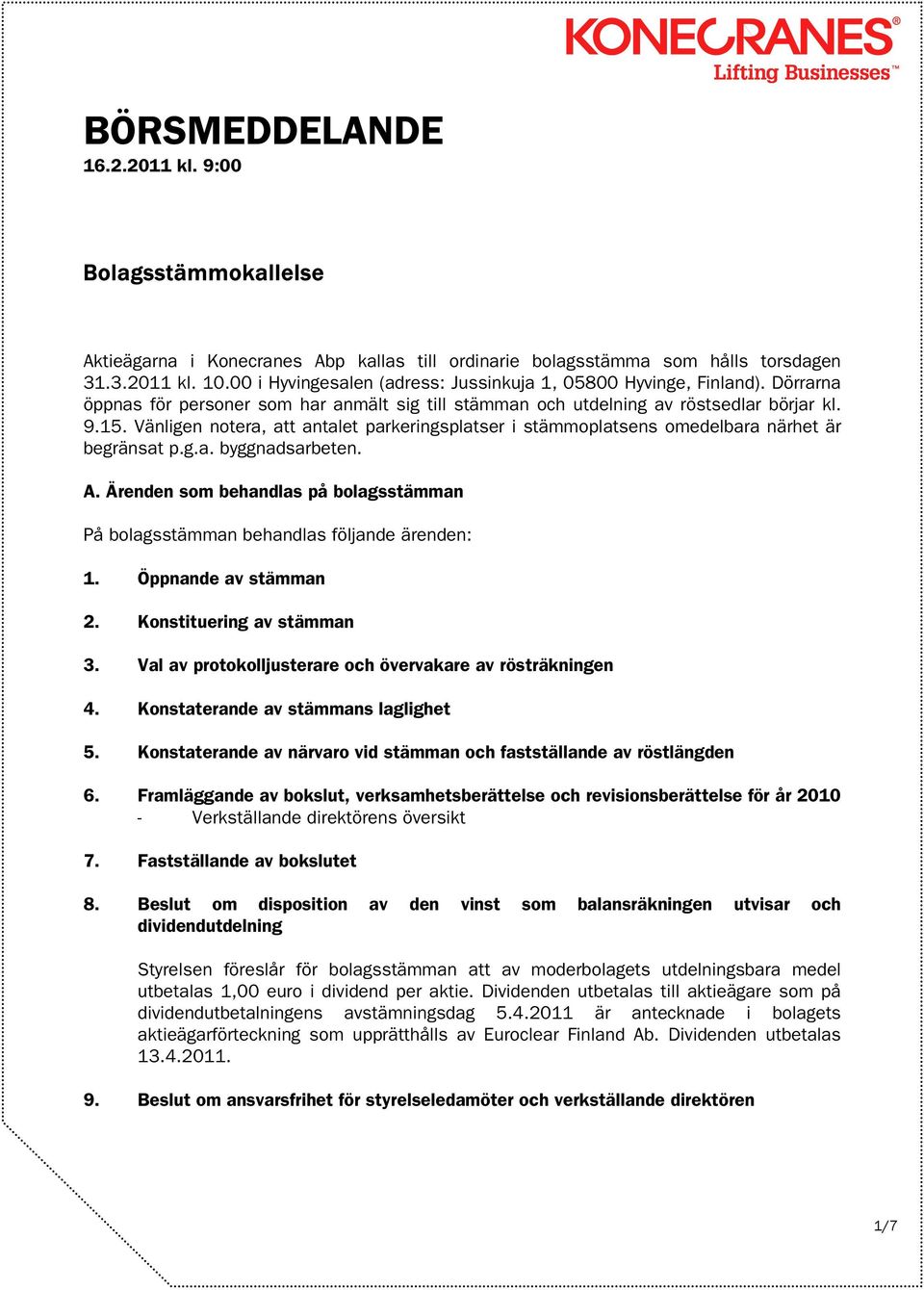 KONECRANES®
Lifting Businesses™

BÖRSMEDDELANDE
16.2.2011 kl. 9:00

Bolagsstämmokallelse

Aktieägarna i Konecranes Abp kallas till ordinarie bolagsstämma som hålls torsdagen 31.3.2011 kl. 10.00 i Hyvingesalen (adress: Jussinkuja 1, 05800 Hyvinge, Finland). Dörrarna öppnas för personer som har anmält sig till stämman och utdelning av röstsedlar börjar kl. 9.15. Vänligen notera, att antalet parkeringsplatser i stämmoplatsens omedelbara närhet är begränsat p.g.a. byggnadsarbeten.

A. Ärenden som behandlas på bolagsstämman

På bolagsstämman behandlas följande ärenden:

1. Öppnande av stämman

2. Konstituering av stämman

3. Val av protokolljusterare och övervakare av rösträkningen

4. Konstaterande av stämmans laglighet

5. Konstaterande av närvaro vid stämman och fastställande av röstlängden

6. Framläggande av bokslut, verksamhetsberättelse och revisionsberättelse för år 2010
- Verkställande direktörens översikt

7. Fastställande av bokslutet

8. Beslut om disposition av den vinst som balansräkningen utvisar och dividendutdelning

Styrelsen föreslår för bolagsstämman att av moderbolagets utdelningsbara medel utbetalas 1,00 euro i dividend per aktie. Dividenden utbetalas till aktieägare som på dividendutbetalningens avstämningsdag 5.4.2011 är antecknade i bolagets aktieägarförteckning som upprätthålls av Euroclear Finland Ab. Dividenden utbetalas 13.4.2011.

9. Beslut om ansvarsfrihet för styrelseledamöter och verkställande direktören

1/7